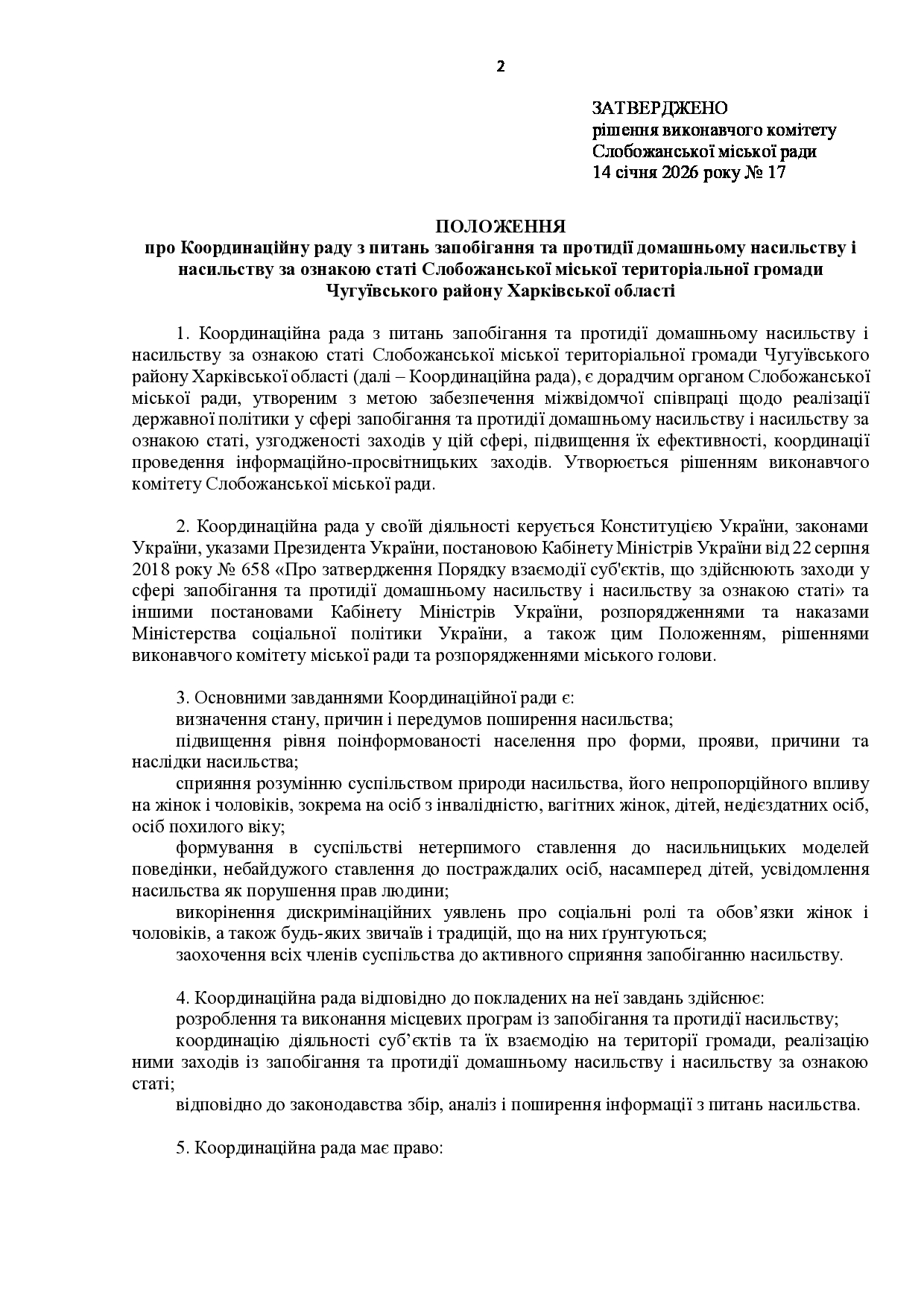 2

ЗАТВЕРДЖЕНО
рішення виконавчого комітету
Слобожанської міської ради
14 січня 2026 року № 17

ПОЛОЖЕННЯ
про Координаційну раду з питань запобігання та протидії домашньому насильству і насильству за ознакою статі Слобожанської міської територіальної громади Чугуївського району Харківської області

1. Координаційна рада з питань запобігання та протидії домашньому насильству і насильству за ознакою статі Слобожанської міської територіальної громади Чугуївського району Харківської області (далі – Координаційна рада), є дорадчим органом Слобожанської міської ради, утвореним з метою забезпечення міжвідомчої співпраці щодо реалізації державної політики у сфері запобігання та протидії домашньому насильству і насильству за ознакою статі, узгодженості заходів у цій сфері, підвищення їх ефективності, координації проведення інформаційно-просвітницьких заходів. Утворюється рішенням виконавчого комітету Слобожанської міської ради.

2. Координаційна рада у своїй діяльності керується Конституцією України, законами України, указами Президента України, постановою Кабінету Міністрів України від 22 серпня 2018 року № 658 «Про затвердження Порядку взаємодії суб'єктів, що здійснюють заходи у сфері запобігання та протидії домашньому насильству і насильству за ознакою статі» та іншими постановами Кабінету Міністрів України, розпорядженнями та наказами Міністерства соціальної політики України, а також цим Положенням, рішеннями виконавчого комітету міської ради та розпорядженнями міського голови.

3. Основними завданнями Координаційної ради є:
визначення стану, причин і передумов поширення насильства;
підвищення рівня поінформованості населення про форми, прояви, причини та наслідки насильства;
сприяння розумінню суспільством природи насильства, його непропорційного впливу на жінок і чоловіків, зокрема на осіб з інвалідністю, вагітних жінок, дітей, недієздатних осіб, осіб похилого віку;
формування в суспільстві нетерпимого ставлення до насильницьких моделей поведінки, небайдужого ставлення до постраждалих осіб, насамперед дітей, усвідомлення насильства як порушення прав людини;
викорінення дискримінаційних уявлень про соціальні ролі та обов’язки жінок і чоловіків, а також будь-яких звичаїв і традицій, що на них ґрунтуються;
заохочення всіх членів суспільства до активного сприяння запобіганню насильству.

4. Координаційна рада відповідно до покладених на неї завдань здійснює:
розроблення та виконання місцевих програм із запобігання та протидії насильству;
координацію діяльності суб’єктів та їх взаємодію на території громади, реалізацію ними заходів із запобігання та протидії домашньому насильству і насильству за ознакою статі;
відповідно до законодавства збір, аналіз і поширення інформації з питань насильства.

5. Координаційна рада має право: